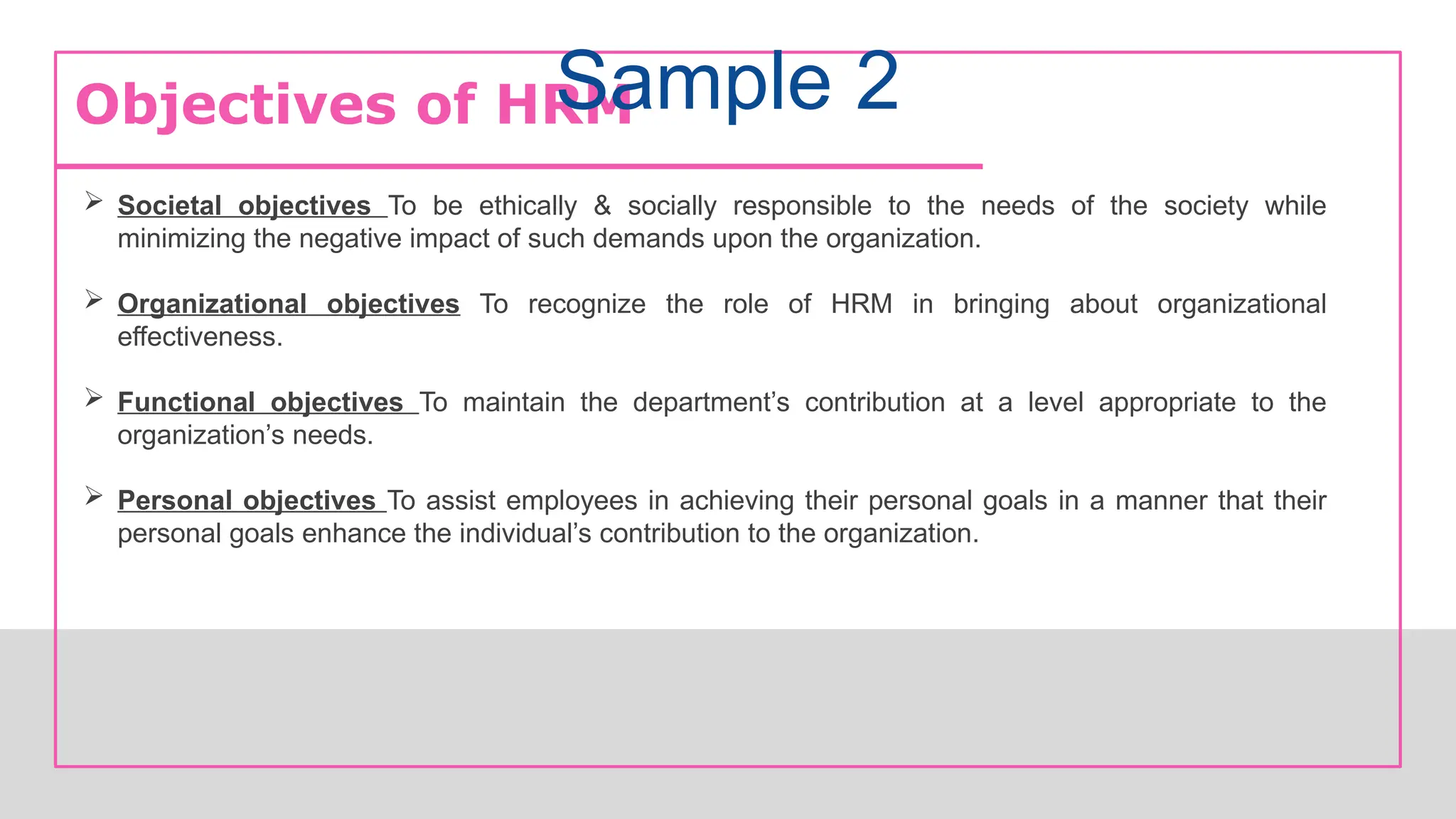 Sample 2

Objectives of HRM

➢ Societal objectives To be ethically & socially responsible to the needs of the society while minimizing the negative impact of such demands upon the organization.

➢ Organizational objectives To recognize the role of HRM in bringing about organizational effectiveness.

➢ Functional objectives To maintain the department's contribution at a level appropriate to the organization's needs.

➢ Personal objectives To assist employees in achieving their personal goals in a manner that their personal goals enhance the individual's contribution to the organization.